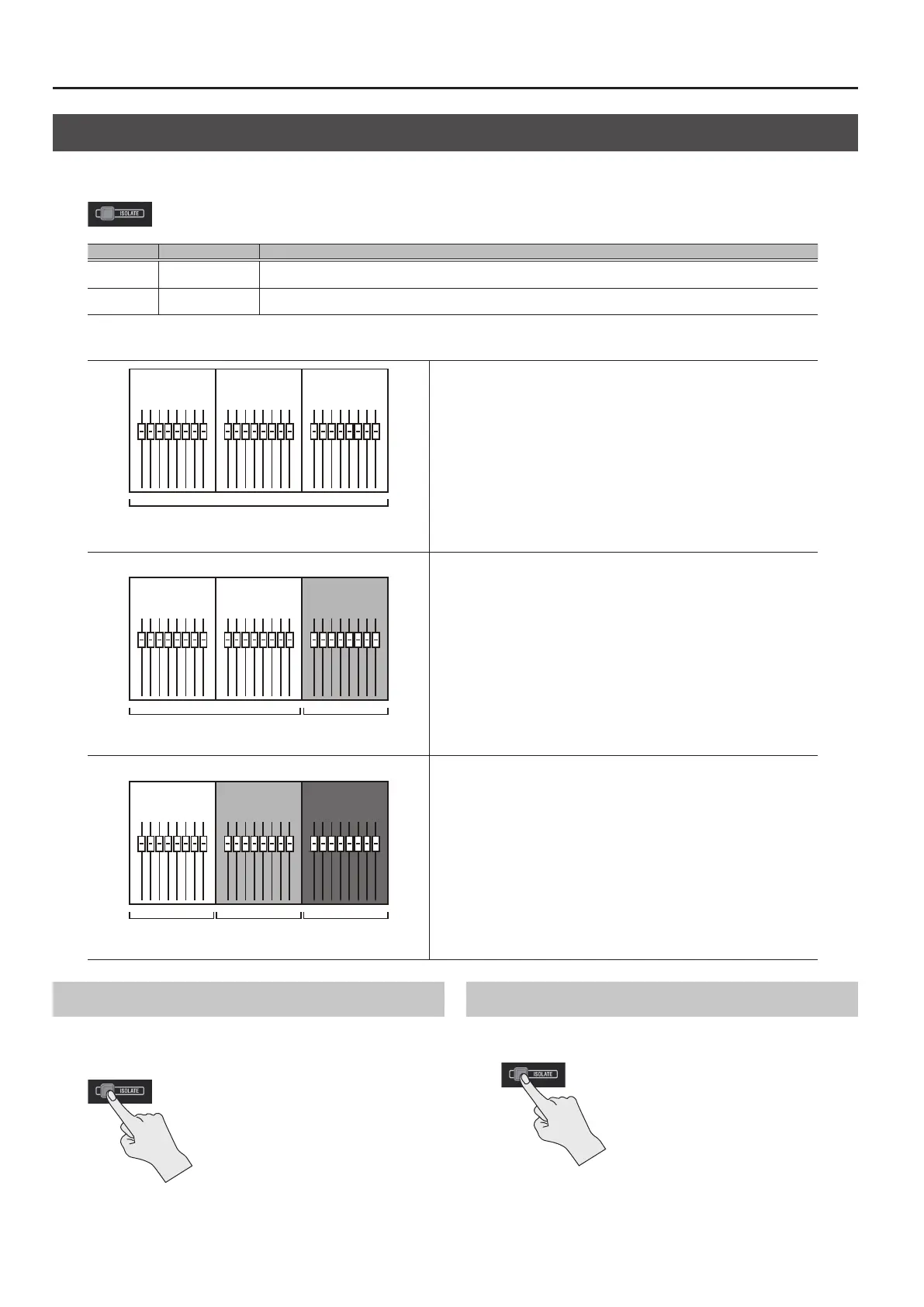 ISOLATE

ISOLATE

ISOLATE